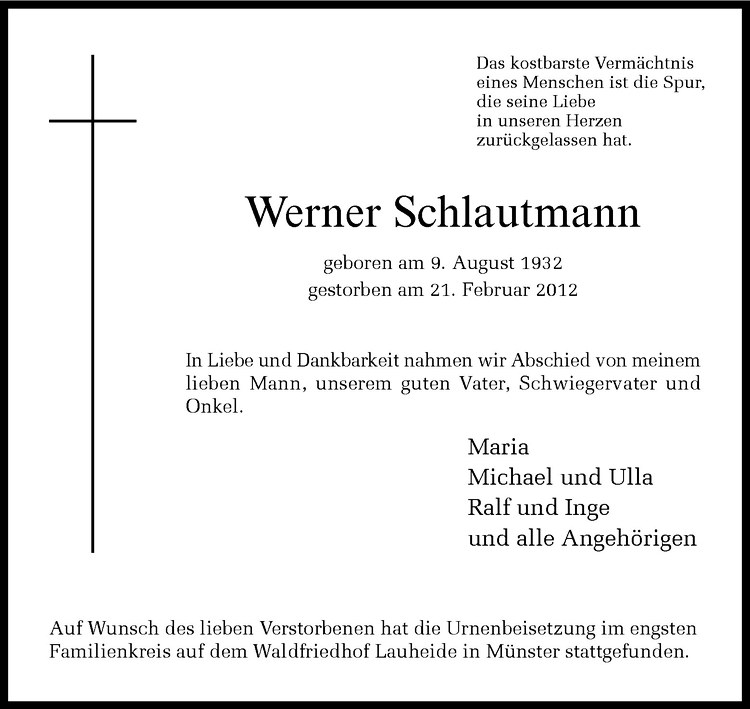 Das kostbarste Vermächtnis
eines Menschen ist die Spur,
die seine Liebe
in unseren Herzen
zurückgelassen hat.

Werner Schlautmann

geboren am 9. August 1932
gestorben am 21. Februar 2012

In Liebe und Dankbarkeit nahmen wir Abschied von meinem lieben Mann, unserem guten Vater, Schwiegervater und Onkel.

Maria
Michael und Ulla
Ralf und Inge
und alle Angehörigen

Auf Wunsch des lieben Verstorbenen hat die Urnenbeisetzung im engsten Familienkreis auf dem Waldfriedhof Lauheide in Münster stattgefunden.